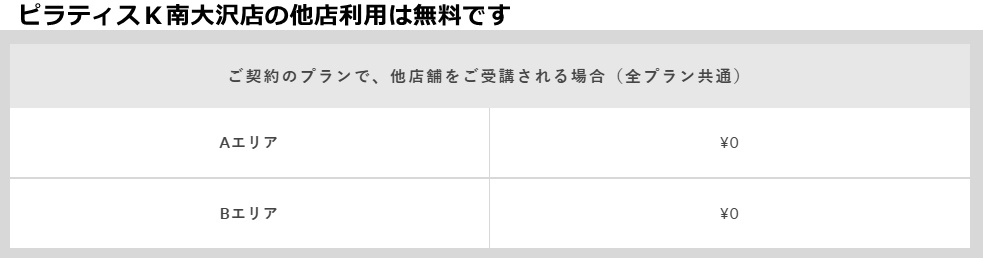 ピラティスＫ南大沢店の他店利用は無料です

| ご契約のプランで、他店舗をご受講される場合（全プラン共通） | |
|---|---|
| Aエリア | ¥0 |
| Bエリア | ¥0 |